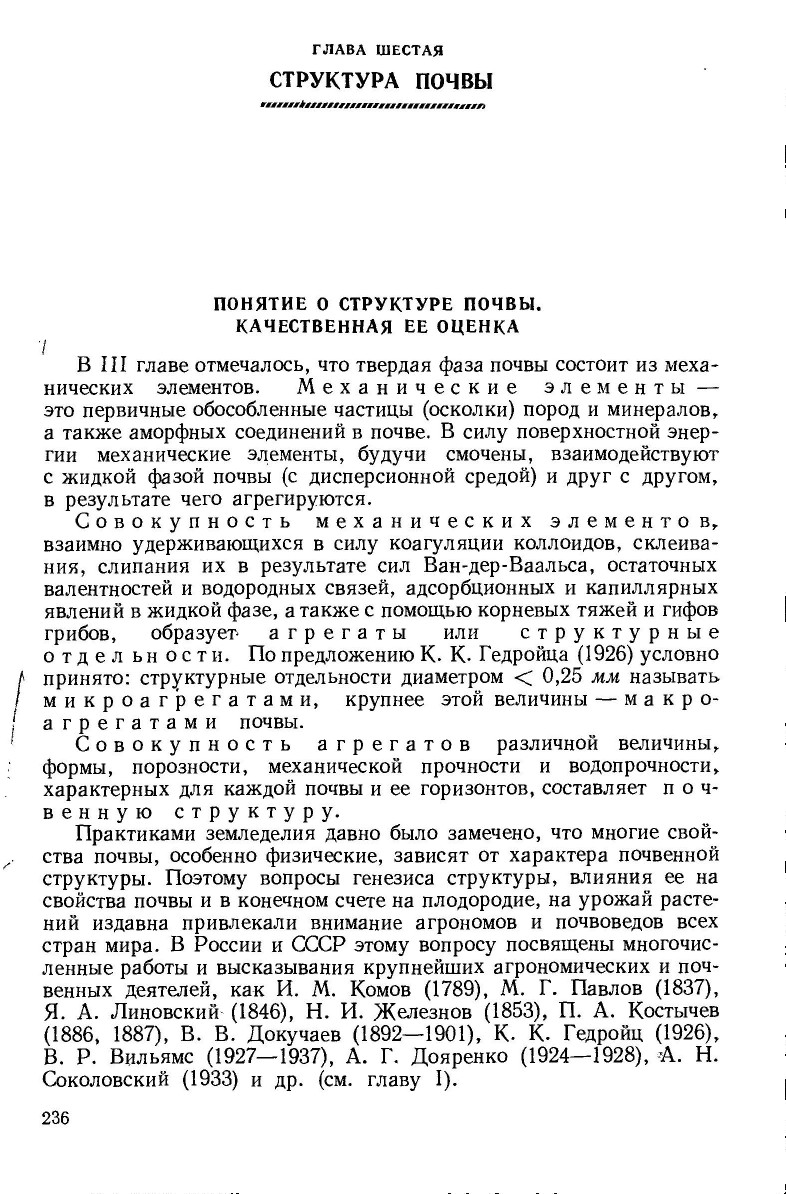 ГЛАВА ШЕСТАЯ
СТРУКТУРА ПОЧВЫ

ПОНЯТИЕ О СТРУКТУРЕ ПОЧВЫ.
КАЧЕСТВЕННАЯ ЕЕ ОЦЕНКА

В III главе отмечалось, что твердая фаза почвы состоит из механических элементов. Механические элементы — это первичные обособленные частицы (осколки) пород и минералов, а также аморфных соединений в почве. В силу поверхностной энергии механические элементы, будучи смочены, взаимодействуют с жидкой фазой почвы (с дисперсионной средой) и друг с другом, в результате чего агрегируются.

Совокупность механических элементов, взаимно удерживающихся в силу коагуляции коллоидов, склеивания, слипания их в результате сил Ван-дер-Ваальса, остаточных валентностей и водородных связей, адсорбционных и капиллярных явлений в жидкой фазе, а также с помощью корневых тяжей и гифов грибов, образует агрегаты или структурные отдельности. По предложению К. К. Гедройца (1926) условно принято: структурные отдельности диаметром $< 0,25$ мм называть микроагрегатами, крупнее этой величины — макроагрегатами почвы.

Совокупность агрегатов различной величины, формы, порозности, механической прочности и водопрочности, характерных для каждой почвы и ее горизонтов, составляет почвенную структуру.

Практиками земледелия давно было замечено, что многие свойства почвы, особенно физические, зависят от характера почвенной структуры. Поэтому вопросы генезиса структуры, влияния ее на свойства почвы и в конечном счете на плодородие, на урожай растений издавна привлекали внимание агрономов и почвоведов всех стран мира. В России и СССР этому вопросу посвящены многочисленные работы и высказывания крупнейших агрономических и почвенных деятелей, как И. М. Комов (1789), М. Г. Павлов (1837), Я. А. Линовский (1846), Н. И. Железнов (1853), П. А. Костычев (1886, 1887), В. В. Докучаев (1892—1901), К. К. Гедройц (1926), В. Р. Вильямс (1927—1937), А. Г. Дояренко (1924—1928), А. Н. Соколовский (1933) и др. (см. главу I).

236